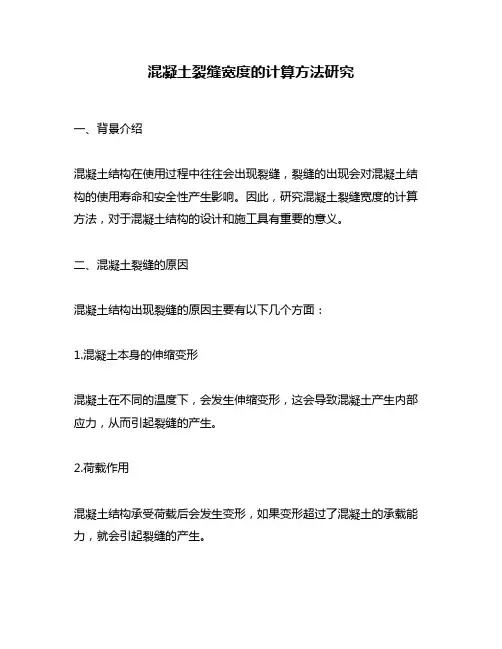 混凝土裂缝宽度的计算方法研究

一、背景介绍

混凝土结构在使用过程中往往会出现裂缝，裂缝的出现会对混凝土结构的使用寿命和安全性产生影响。因此，研究混凝土裂缝宽度的计算方法，对于混凝土结构的设计和施工具有重要的意义。

二、混凝土裂缝的原因

混凝土结构出现裂缝的原因主要有以下几个方面：

1.混凝土本身的伸缩变形

混凝土在不同的温度下，会发生伸缩变形，这会导致混凝土产生内部应力，从而引起裂缝的产生。

2.荷载作用

混凝土结构承受荷载后会发生变形，如果变形超过了混凝土的承载能力，就会引起裂缝的产生。